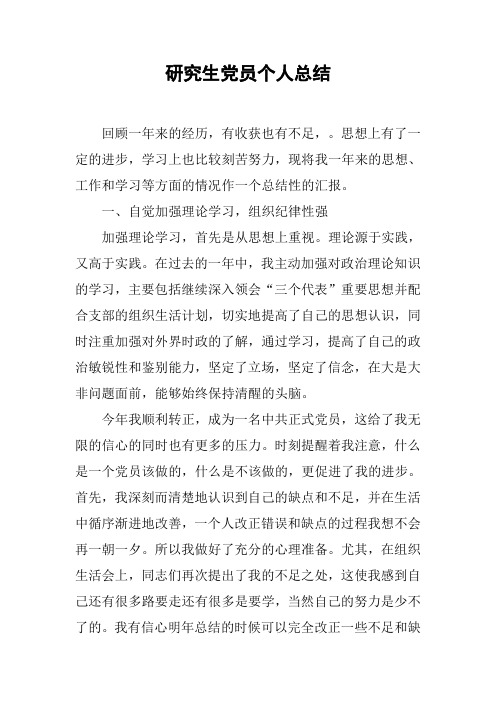 研究生党员个人总结

回顾一年来的经历，有收获也有不足，。思想上有了一定的进步，学习上也比较刻苦努力，现将我一年来的思想、工作和学习等方面的情况作一个总结性的汇报。

一、自觉加强理论学习，组织纪律性强

加强理论学习，首先是从思想上重视。理论源于实践，又高于实践。在过去的一年中，我主动加强对政治理论知识的学习，主要包括继续深入领会“三个代表”重要思想并配合支部的组织生活计划，切实地提高了自己的思想认识，同时注重加强对外界时政的了解，通过学习，提高了自己的政治敏锐性和鉴别能力，坚定了立场，坚定了信念，在大是大非问题面前，能够始终保持清醒的头脑。

今年我顺利转正，成为一名中共正式党员，这给了我无限的信心的同时也有更多的压力。时刻提醒着我注意，什么是一个党员该做的，什么是不该做的，更促进了我的进步。首先，我深刻而清楚地认识到自己的缺点和不足，并在生活中循序渐进地改善，一个人改正错误和缺点的过程我想不会再一朝一夕。所以我做好了充分的心理准备。尤其，在组织生活会上，同志们再次提出了我的不足之处，这使我感到自己还有很多路要走还有很多是要学，当然自己的努力是少不了的。我有信心明年总结的时候可以完全改正一些不足和缺